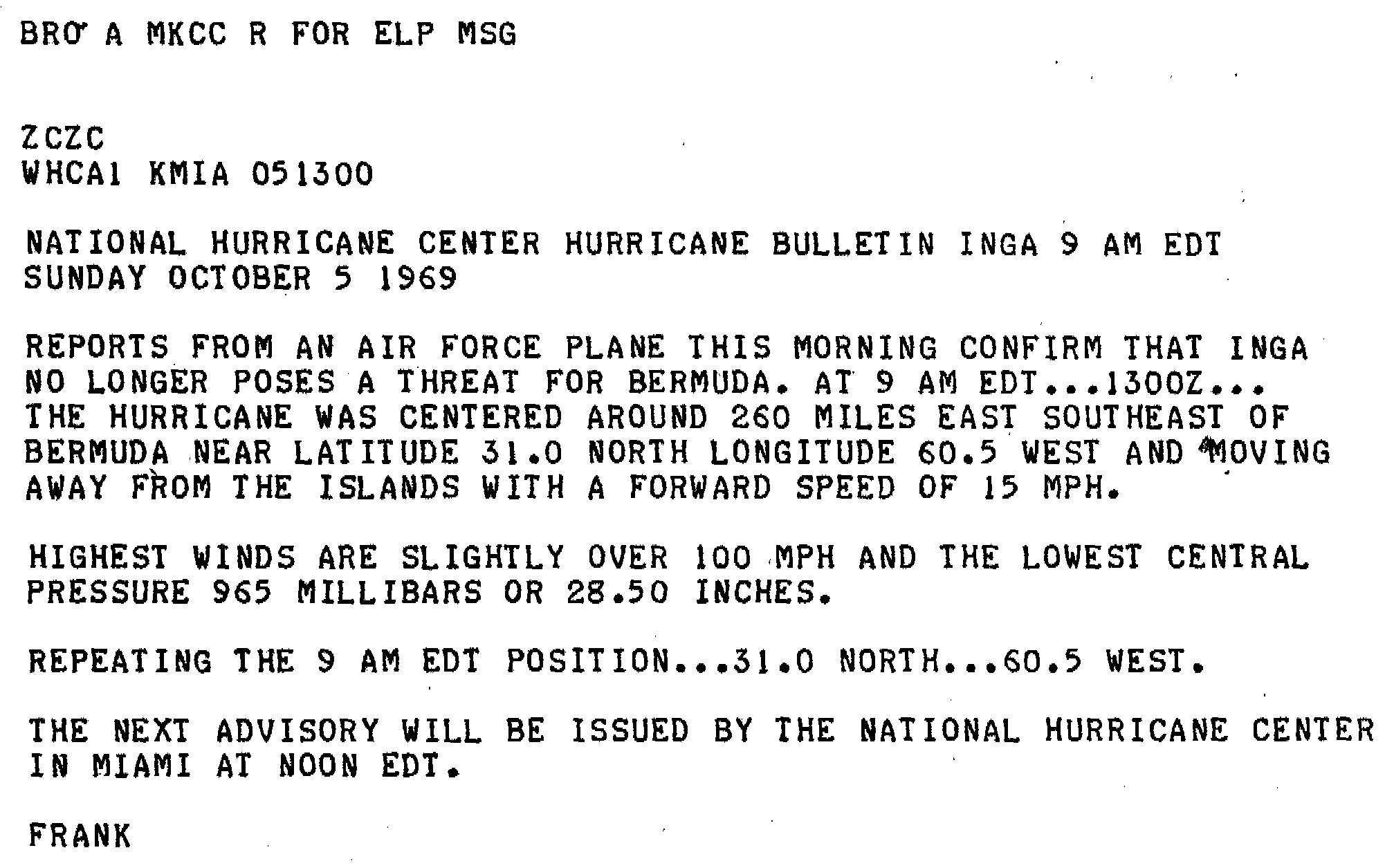 BRO A MKCC R FOR ELP MSG

ZCZC
WHCA1 KMIA 051300

NATIONAL HURRICANE CENTER HURRICANE BULLETIN INGA 9 AM EDT SUNDAY OCTOBER 5 1969

REPORTS FROM AN AIR FORCE PLANE THIS MORNING CONFIRM THAT INGA NO LONGER POSES A THREAT FOR BERMUDA. AT 9 AM EDT...1300Z... THE HURRICANE WAS CENTERED AROUND 260 MILES EAST SOUTHEAST OF BERMUDA NEAR LATITUDE 31.0 NORTH LONGITUDE 60.5 WEST AND MOVING AWAY FROM THE ISLANDS WITH A FORWARD SPEED OF 15 MPH.

HIGHEST WINDS ARE SLIGHTLY OVER 100 MPH AND THE LOWEST CENTRAL PRESSURE 965 MILLIBARS OR 28.50 INCHES.

REPEATING THE 9 AM EDT POSITION...31.0 NORTH...60.5 WEST.

THE NEXT ADVISORY WILL BE ISSUED BY THE NATIONAL HURRICANE CENTER IN MIAMI AT NOON EDT.

FRANK